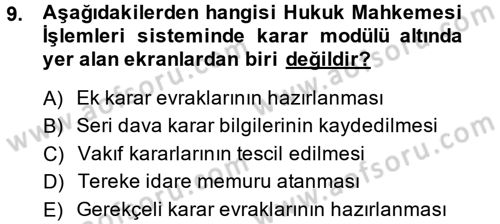 9. Aşağıdakilerden hangisi Hukuk Mahkemesi İşlemleri sisteminde karar modülü altında yer alan ekranlardan biri değildir?

A) Ek karar evraklarının hazırlanması
B) Seri dava karar bilgilerinin kaydedilmesi
C) Vakıf kararlarının tescil edilmesi
D) Tereke idare memuru atanması
E) Gerekçeli karar evraklarının hazırlanması

www.aofsoru.com